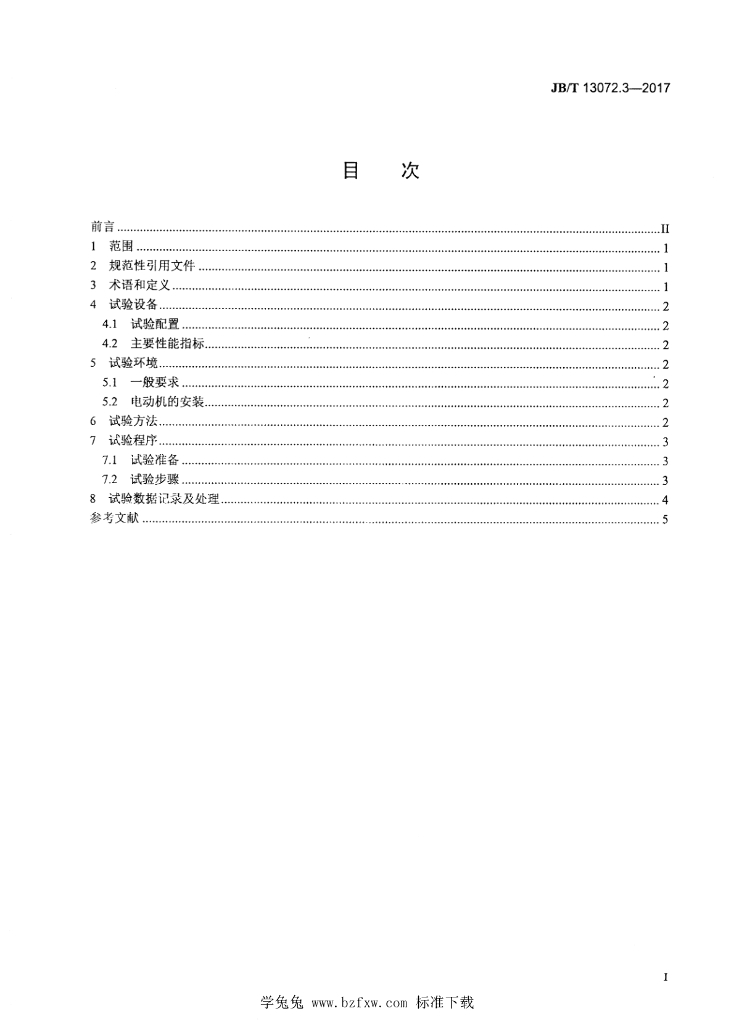 JB/T 13072.3—2017

目　次

前言 II
1 范围 1
2 规范性引用文件 1
3 术语和定义 1
4 试验设备 2
4.1 试验配置 2
4.2 主要性能指标 2
5 试验环境 2
5.1 一般要求 2
5.2 电动机的安装 2
6 试验方法 2
7 试验程序 3
7.1 试验准备 3
7.2 试验步骤 3
8 试验数据记录及处理 4
参考文献 5

I

学兔兔 www.bzfxw.com 标准下载